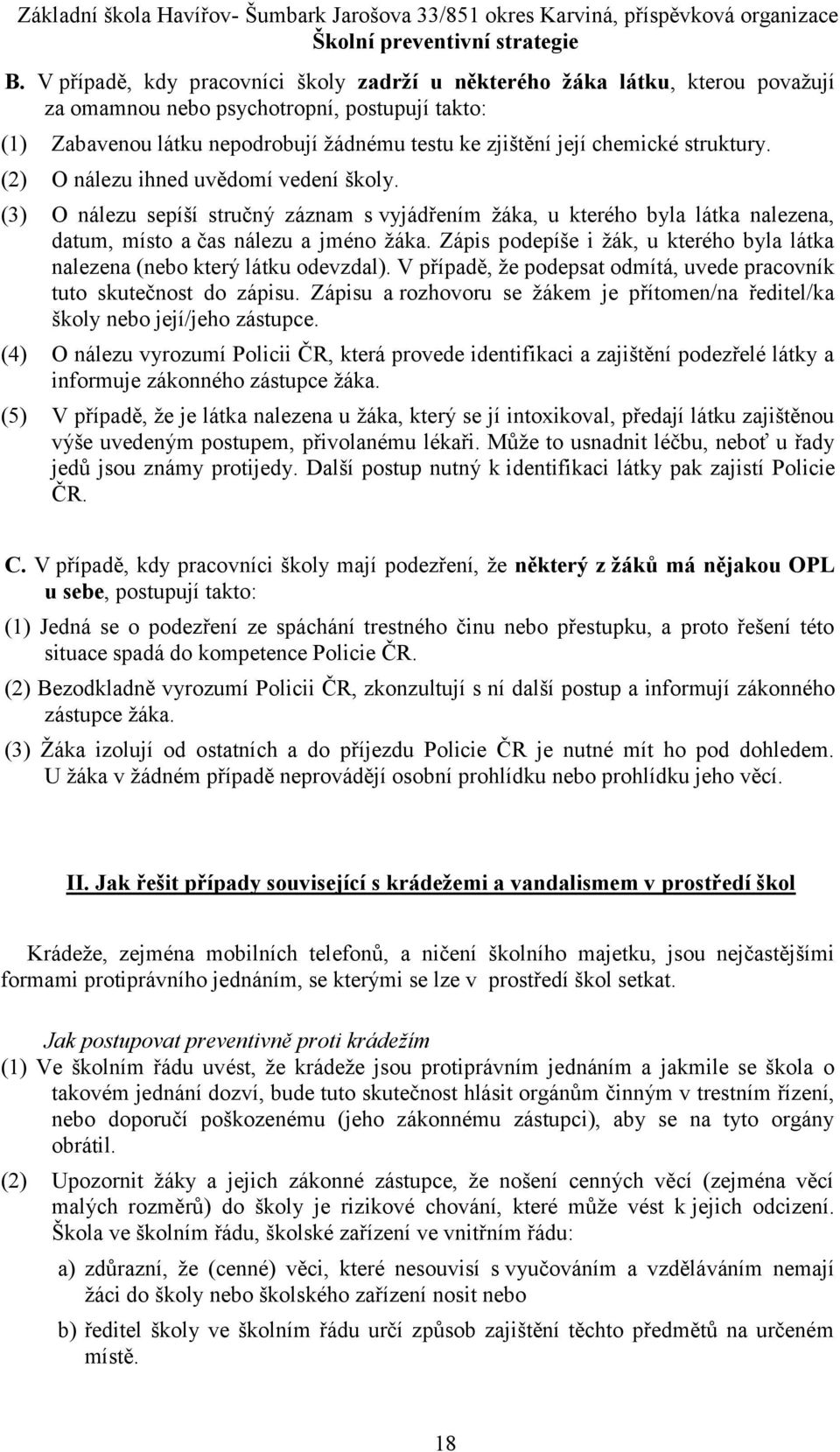 Základní škola Havířov- Šumbark Jarošova 33/851 okres Karviná, příspěvková organizace
Školní preventivní strategie

B. V případě, kdy pracovníci školy zadrží u některého žáka látku, kterou považují za omamnou nebo psychotropní, postupují takto:

(1) Zabavenou látku nepodrobují žádnému testu ke zjištění její chemické struktury.

(2) O nálezu ihned uvědomí vedení školy.

(3) O nálezu sepíší stručný záznam s vyjádřením žáka, u kterého byla látka nalezena, datum, místo a čas nálezu a jméno žáka. Zápis podepíše i žák, u kterého byla látka nalezena (nebo který látku odevzdal). V případě, že podepsat odmítá, uvede pracovník tuto skutečnost do zápisu. Zápisu a rozhovoru se žákem je přítomen/na ředitel/ka školy nebo její/jeho zástupce.

(4) O nálezu vyrozumí Policii ČR, která provede identifikaci a zajištění podezřelé látky a informuje zákonného zástupce žáka.

(5) V případě, že je látka nalezena u žáka, který se jí intoxikoval, předají látku zajištěnou výše uvedeným postupem, přivolanému lékaři. Může to usnadnit léčbu, neboť u řady jedů jsou známy protijedy. Další postup nutný k identifikaci látky pak zajistí Policie ČR.

C. V případě, kdy pracovníci školy mají podezření, že některý z žáků má nějakou OPL u sebe, postupují takto:

(1) Jedná se o podezření ze spáchání trestného činu nebo přestupku, a proto řešení této situace spadá do kompetence Policie ČR.

(2) Bezodkladně vyrozumí Policii ČR, zkonzultují s ní další postup a informují zákonného zástupce žáka.

(3) Žáka izolují od ostatních a do příjezdu Policie ČR je nutné mít ho pod dohledem. U žáka v žádném případě neprovádějí osobní prohlídku nebo prohlídku jeho věcí.

II. Jak řešit případy související s krádežemi a vandalismem v prostředí škol

Krádeže, zejména mobilních telefonů, a ničení školního majetku, jsou nejčastějšími formami protiprávního jednáním, se kterými se lze v prostředí škol setkat.

Jak postupovat preventivně proti krádežím

(1) Ve školním řádu uvést, že krádeže jsou protiprávním jednáním a jakmile se škola o takovém jednání dozví, bude tuto skutečnost hlásit orgánům činným v trestním řízení, nebo doporučí poškozenému (jeho zákonnému zástupci), aby se na tyto orgány obrátil.

(2) Upozornit žáky a jejich zákonné zástupce, že nošení cenných věcí (zejména věcí malých rozměrů) do školy je rizikové chování, které může vést k jejich odcizení. Škola ve školním řádu, školské zařízení ve vnitřním řádu:

a) zdůrazní, že (cenné) věci, které nesouvisí s vyučováním a vzděláváním nemají žáci do školy nebo školského zařízení nosit nebo

b) ředitel školy ve školním řádu určí způsob zajištění těchto předmětů na určeném místě.

18